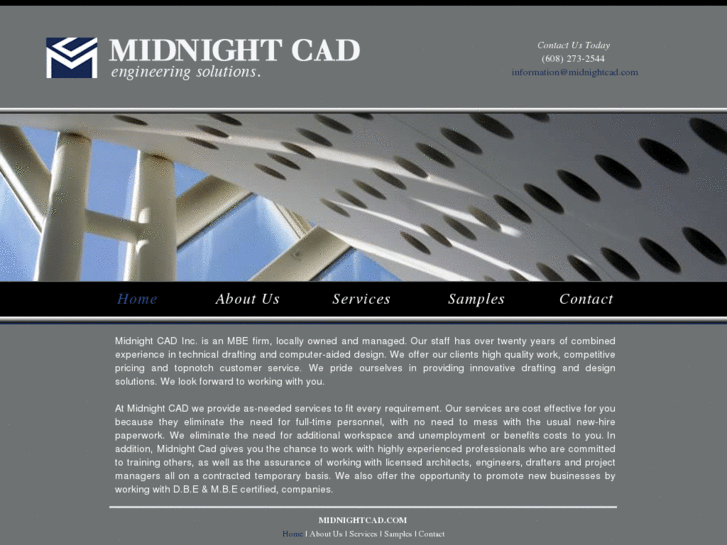 MIDNIGHT CAD
engineering solutions.

Contact Us Today
(608) 273-2544
information@midnightcad.com

Home About Us Services Samples Contact

Midnight CAD Inc. is an MBE firm, locally owned and managed. Our staff has over twenty years of combined experience in technical drafting and computer-aided design. We offer our clients high quality work, competitive pricing and topnotch customer service. We pride ourselves in providing innovative drafting and design solutions. We look forward to working with you.

At Midnight CAD we provide as-needed services to fit every requirement. Our services are cost effective for you because they eliminate the need for full-time personnel, with no need to mess with the usual new-hire paperwork. We eliminate the need for additional workspace and unemployment or benefits costs to you. In addition, Midnight Cad gives you the chance to work with highly experienced professionals who are committed to training others, as well as the assurance of working with licensed architects, engineers, drafters and project managers all on a contracted temporary basis. We also offer the opportunity to promote new businesses by working with D.B.E & M.B.E certified, companies.

MIDNIGHTCAD.COM
Home | About Us | Services | Samples | Contact